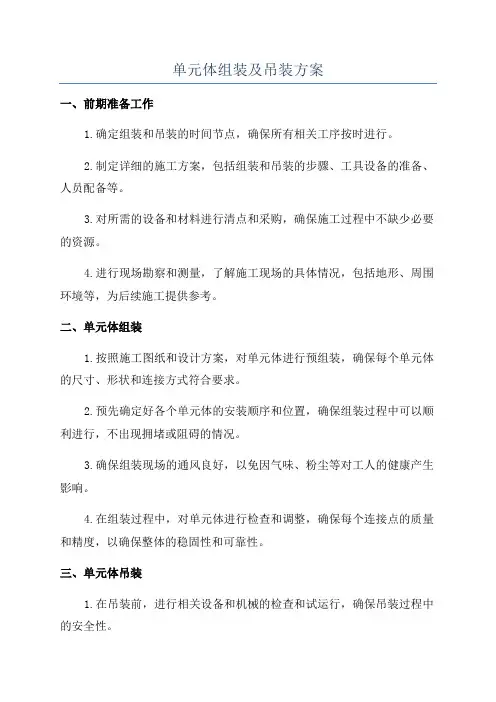 单元体组装及吊装方案

一、前期准备工作

1.确定组装和吊装的时间节点，确保所有相关工序按时进行。

2.制定详细的施工方案，包括组装和吊装的步骤、工具设备的准备、人员配备等。

3.对所需的设备和材料进行清点和采购，确保施工过程中不缺少必要的资源。

4.进行现场勘察和测量，了解施工现场的具体情况，包括地形、周围环境等，为后续施工提供参考。

二、单元体组装

1.按照施工图纸和设计方案，对单元体进行预组装，确保每个单元体的尺寸、形状和连接方式符合要求。

2.预先确定好各个单元体的安装顺序和位置，确保组装过程中可以顺利进行，不出现拥堵或阻碍的情况。

3.确保组装现场的通风良好，以免因气味、粉尘等对工人的健康产生影响。

4.在组装过程中，对单元体进行检查和调整，确保每个连接点的质量和精度，以确保整体的稳固性和可靠性。

三、单元体吊装

1.在吊装前，进行相关设备和机械的检查和试运行，确保吊装过程中的安全性。